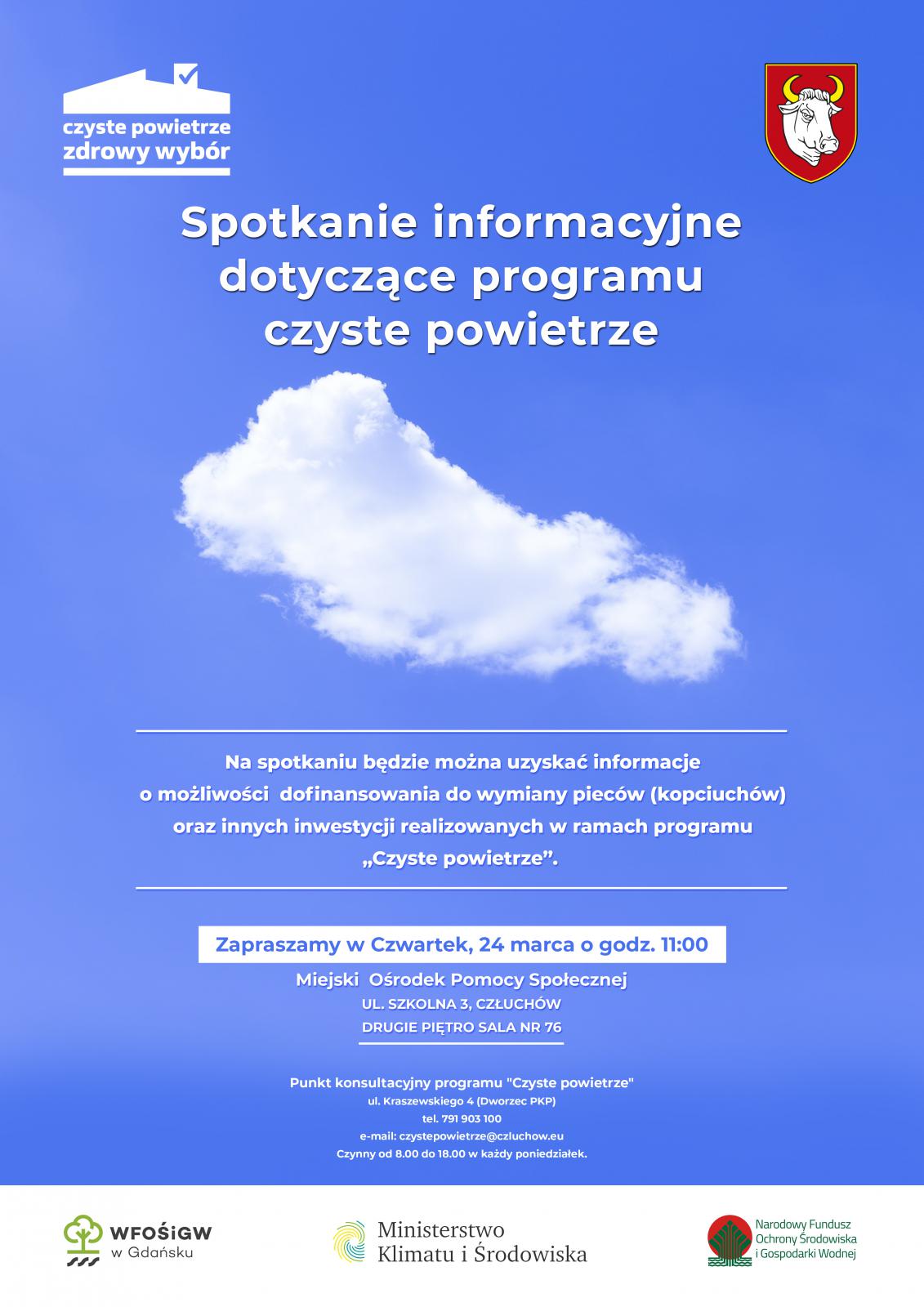 czyste powietrze
zdrowy wybór

Spotkanie informacyjne dotyczące programu czyste powietrze

Na spotkaniu będzie można uzyskać informacje o możliwości dofinansowania do wymiany pieców (kopciuchów) oraz innych inwestycji realizowanych w ramach programu „Czyste powietrze”.

Zapraszamy w Czwartek, 24 marca o godz. 11:00

Miejski Ośrodek Pomocy Społecznej
UL. SZKOLNA 3, CZŁUCHÓW
DRUGIE PIĘTRO SALA NR 76

Punkt konsultacyjny programu "Czyste powietrze"
ul. Kraszewskiego 4 (Dworzec PKP)
tel. 791 903 100
e-mail: czystepowietrze@czluchow.eu
Czynny od 8.00 do 18.00 w każdy poniedziałek.

WFOŚiGW w Gdańsku

Ministerstwo Klimatu i Środowiska

Narodowy Fundusz Ochrony Środowiska i Gospodarki Wodnej